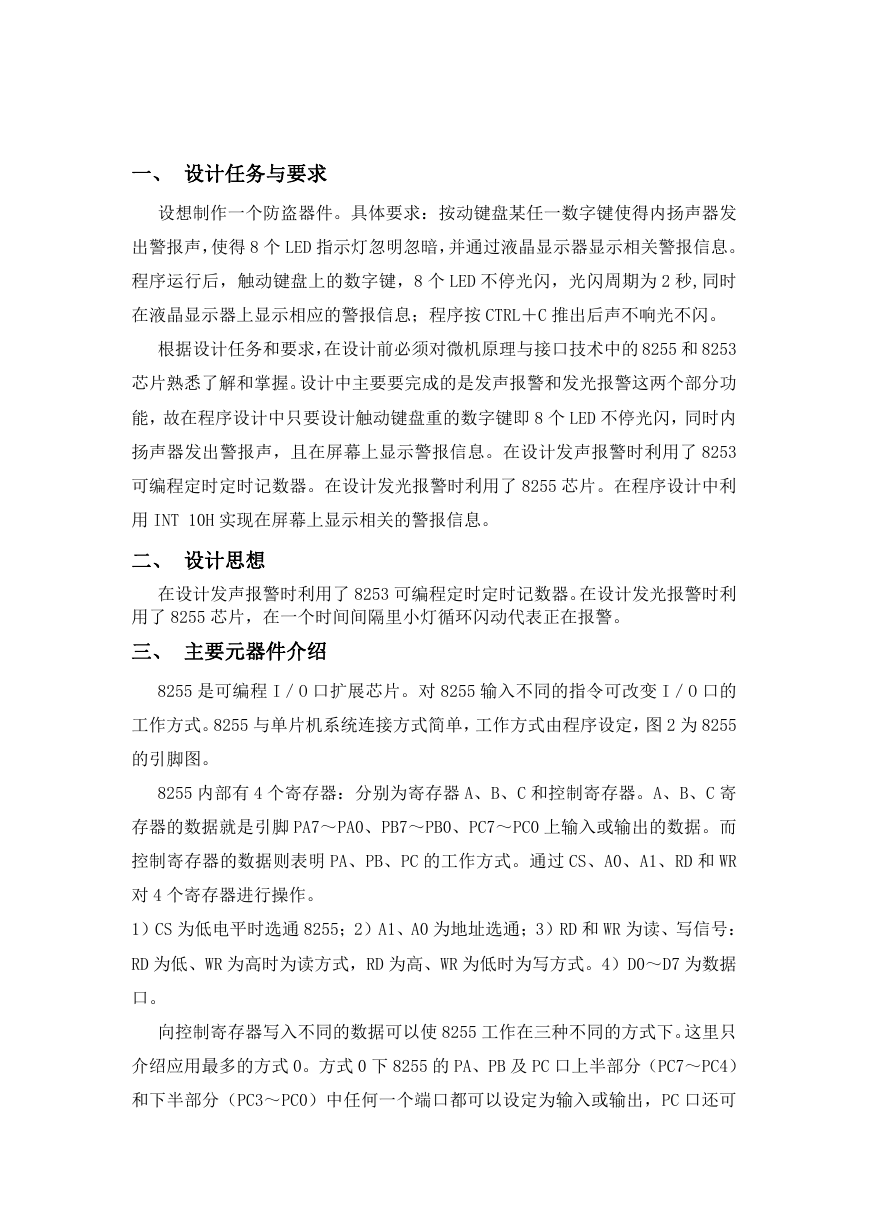 一、 设计任务与要求

设想制作一个防盗器件。具体要求：按动键盘某任一数字键使得内扬声器发出警报声，使得 8 个 LED 指示灯忽明忽暗，并通过液晶显示器显示相关警报信息。程序运行后，触动键盘上的数字键，8 个 LED 不停光闪，光闪周期为 2 秒,同时在液晶显示器上显示相应的警报信息；程序按 CTRL＋C 推出后声不响光不闪。

根据设计任务和要求，在设计前必须对微机原理与接口技术中的 8255 和 8253 芯片熟悉了解和掌握。设计中主要要完成的是发声报警和发光报警这两个部分功能，故在程序设计中只要设计触动键盘重的数字键即 8 个 LED 不停光闪，同时内扬声器发出警报声，且在屏幕上显示警报信息。在设计发声报警时利用了 8253 可编程定时定时记数器。在设计发光报警时利用了 8255 芯片。在程序设计中利用 INT 10H 实现在屏幕上显示相关的警报信息。

二、 设计思想

在设计发声报警时利用了 8253 可编程定时定时记数器。在设计发光报警时利用了 8255 芯片，在一个时间间隔里小灯循环闪动代表正在报警。

三、 主要元器件介绍

8255 是可编程 I／O 口扩展芯片。对 8255 输入不同的指令可改变 I／O 口的工作方式。8255 与单片机系统连接方式简单，工作方式由程序设定，图 2 为 8255 的引脚图。

8255 内部有 4 个寄存器：分别为寄存器 A、B、C 和控制寄存器。A、B、C 寄存器的数据就是引脚 PA7～PA0、PB7～PB0、PC7～PC0 上输入或输出的数据。而控制寄存器的数据则表明 PA、PB、PC 的工作方式。通过 CS、A0、A1、RD 和 WR 对 4 个寄存器进行操作。

1）CS 为低电平时选通 8255；2）A1、A0 为地址选通；3）RD 和 WR 为读、写信号：RD 为低、WR 为高时为读方式，RD 为高、WR 为低时为写方式。4）D0～D7 为数据口。

向控制寄存器写入不同的数据可以使 8255 工作在三种不同的方式下。这里只介绍应用最多的方式 0。方式 0 下 8255 的 PA、PB 及 PC 口上半部分（PC7～PC4）和下半部分（PC3～PC0）中任何一个端口都可以设定为输入或输出，PC 口还可